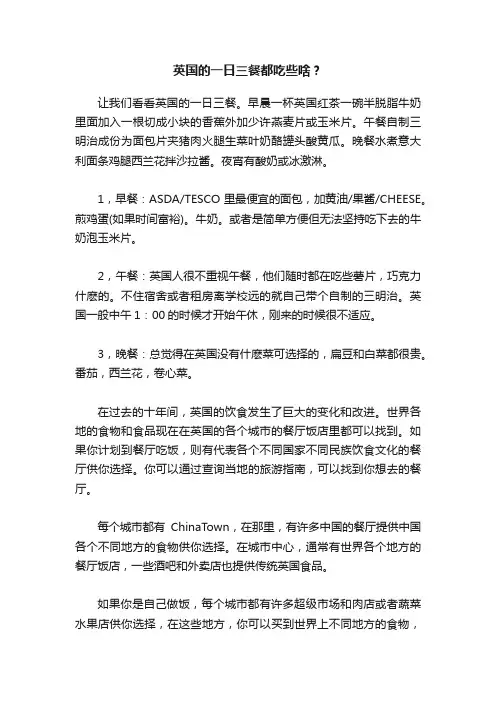 英国的一日三餐都吃些啥？

让我们看看英国的一日三餐。早晨一杯英国红茶一碗半脱脂牛奶里面加入一根切成小块的香蕉外加少许燕麦片或玉米片。午餐自制三明治成份为面包片夹猪肉火腿生菜叶奶酪罐头酸黄瓜。晚餐水煮意大利面条鸡腿西兰花拌沙拉酱。夜宵有酸奶或冰激淋。

1，早餐：ASDA/TESCO 里最便宜的面包，加黄油/果酱/CHEESE。煎鸡蛋(如果时间富裕)。牛奶。或者是简单方便但无法坚持吃下去的牛奶泡玉米片。

2，午餐：英国人很不重视午餐，他们随时都在吃些薯片，巧克力什麽的。不住宿舍或者租房离学校远的就自己带个自制的三明治。英国一般中午 1：00 的时候才开始午休，刚来的时候很不适应。

3，晚餐：总觉得在英国没有什麽菜可选择的，扁豆和白菜都很贵。番茄，西兰花，卷心菜。

在过去的十年间，英国的饮食发生了巨大的变化和改进。世界各地的食物和食品现在在英国的各个城市的餐厅饭店里都可以找到。如果你计划到餐厅吃饭，则有代表各个不同国家不同民族饮食文化的餐厅供你选择。你可以通过查询当地的旅游指南，可以找到你想去的餐厅。

每个城市都有 ChinaTown，在那里，有许多中国的餐厅提供中国各个不同地方的食物供你选择。在城市中心，通常有世界各个地方的餐厅饭店，一些酒吧和外卖店也提供传统英国食品。

如果你是自己做饭，每个城市都有许多超级市场和肉店或者蔬菜水果店供你选择，在这些地方，你可以买到世界上不同地方的食物，